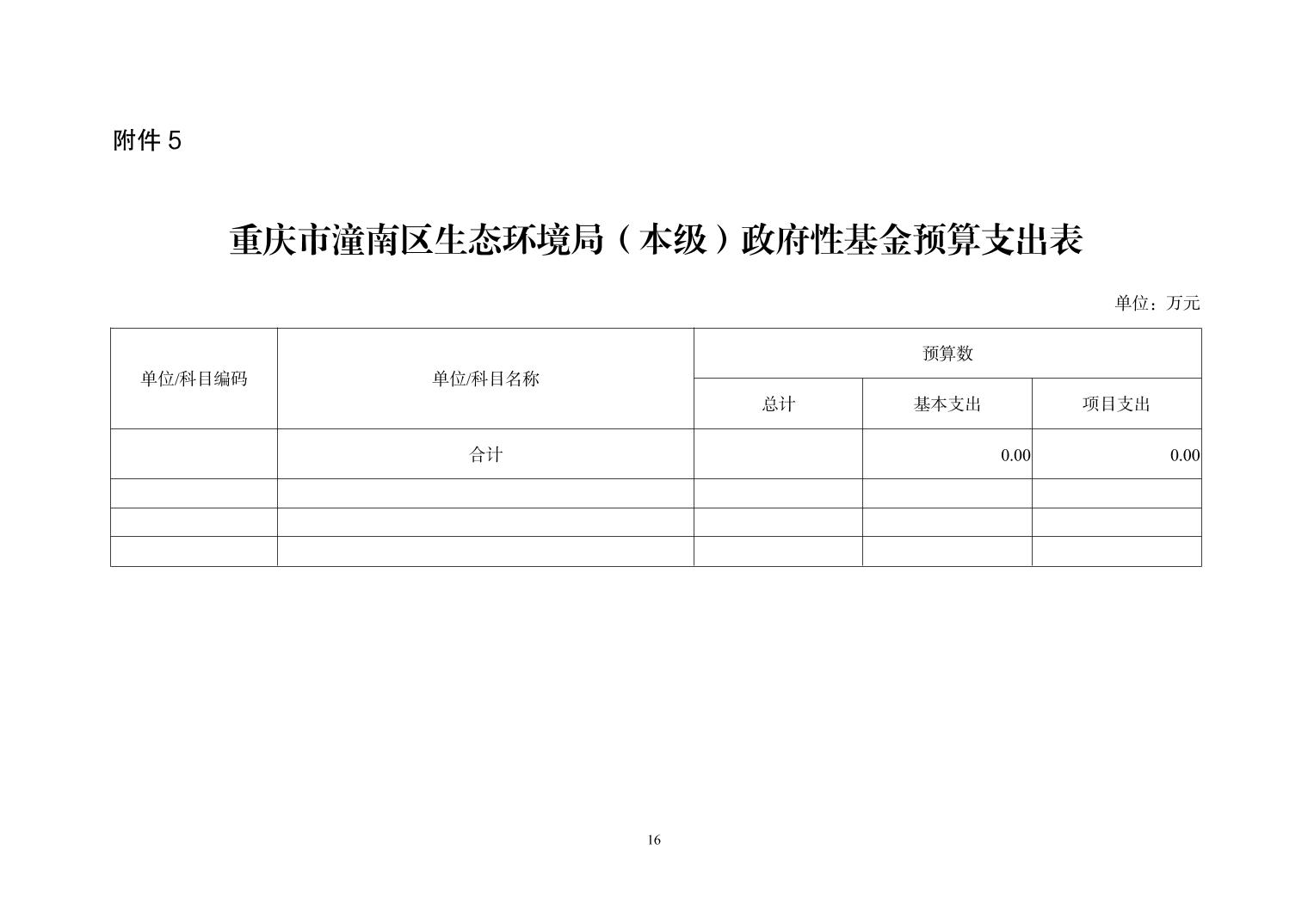 附件 5

重庆市潼南区生态环境局（本级）政府性基金预算支出表

单位：万元

| 单位/科目编码 | 单位/科目名称 | 预算数 | | |
|---|---|---|---|---|
| | | 总计 | 基本支出 | 项目支出 |
| | 合计 | | 0.00 | 0.00 |
| | | | | |
| | | | | |
| | | | | |

16